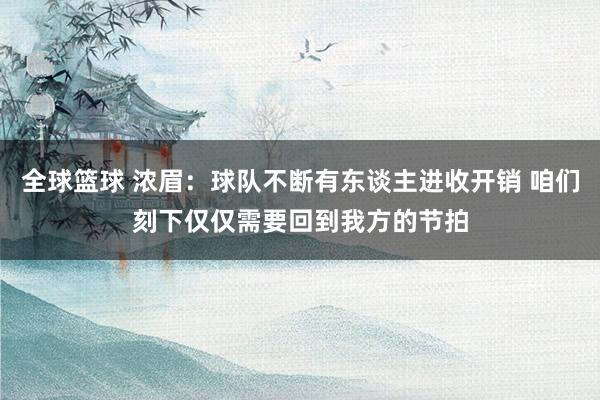 全球篮球 浓眉：球队不断有东谈主进收开销 咱们刻下仅仅需要回到我方的节拍